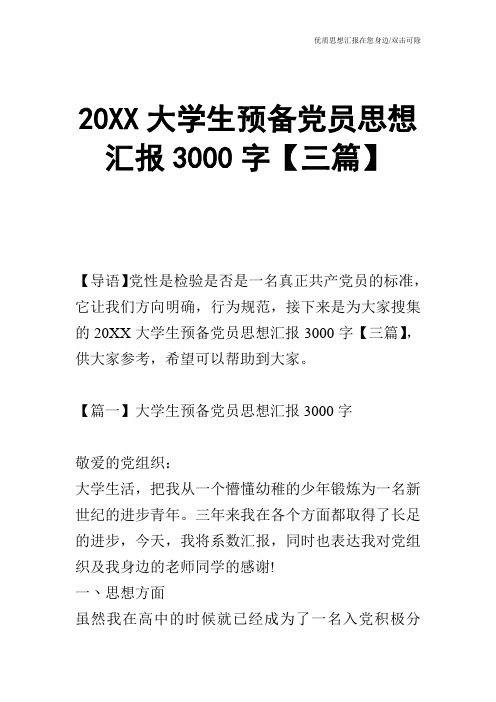 优质思想汇报在您身边/双击可除

20XX 大学生预备党员思想汇报 3000 字【三篇】

【导语】党性是检验是否是一名真正共产党员的标准，它让我们方向明确，行为规范，接下来是为大家搜集的 20XX 大学生预备党员思想汇报 3000 字【三篇】，供大家参考，希望可以帮助到大家。

【篇一】大学生预备党员思想汇报 3000 字

敬爱的党组织：
大学生活，把我从一个懵懂幼稚的少年锻炼为一名新世纪的进步青年。三年来我在各个方面都取得了长足的进步，今天，我将系数汇报，同时也表达我对党组织及我身边的老师同学的感谢!
一、思想方面
虽然我在高中的时候就已经成为了一名入党积极分